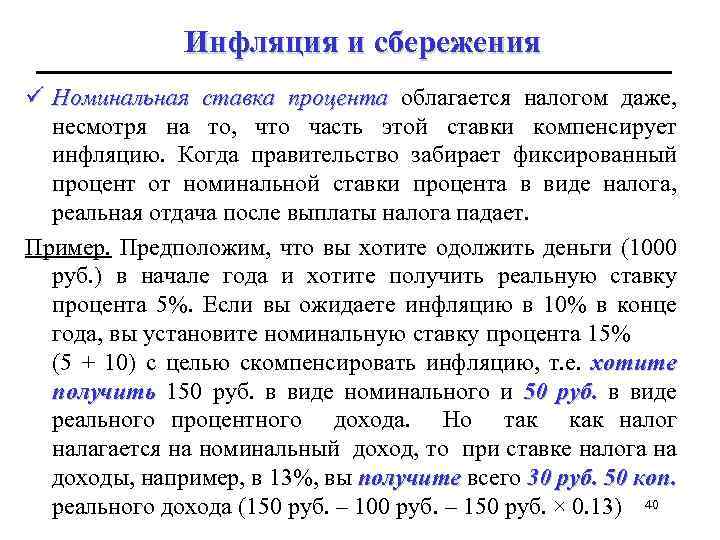 Инфляция и сбережения

✓ Номинальная ставка процента облагается налогом даже, несмотря на то, что часть этой ставки компенсирует инфляцию. Когда правительство забирает фиксированный процент от номинальной ставки процента в виде налога, реальная отдача после выплаты налога падает.

Пример. Предположим, что вы хотите одолжить деньги (1000 руб.) в начале года и хотите получить реальную ставку процента 5%. Если вы ожидаете инфляцию в 10% в конце года, вы установите номинальную ставку процента 15% (5 + 10) с целью скомпенсировать инфляцию, т.е. хотите получить 150 руб. в виде номинального и 50 руб. в виде реального процентного дохода. Но так как налог налагается на номинальный доход, то при ставке налога на доходы, например, в 13%, вы получите всего 30 руб. 50 коп. реального дохода (150 руб. – 100 руб. – 150 руб. × 0.13)

40